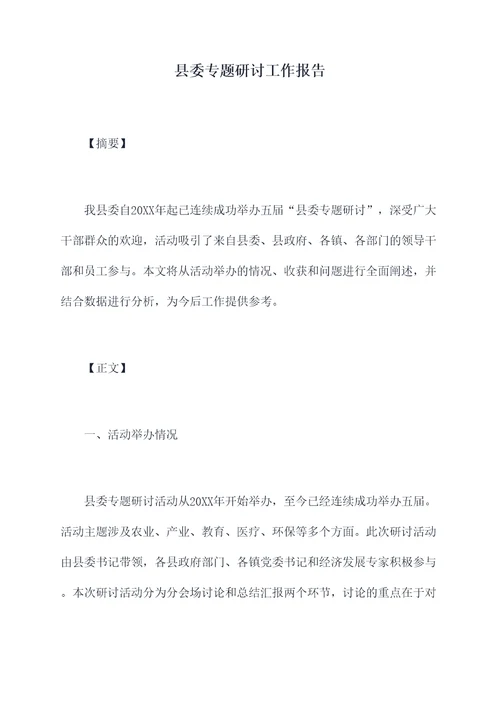 县委专题研讨工作报告

【摘要】

我县委自20XX年起已连续成功举办五届“县委专题研讨”，深受广大干部群众的欢迎，活动吸引了来自县委、县政府、各镇、各部门的领导干部和员工参与。本文将从活动举办的情况、收获和问题进行全面阐述，并结合数据进行分析，为今后工作提供参考。

【正文】

一、活动举办情况

县委专题研讨活动从20XX年开始举办，至今已经连续成功举办五届。活动主题涉及农业、产业、教育、医疗、环保等多个方面。此次研讨活动由县委书记带领，各县政府部门、各镇党委书记和经济发展专家积极参与。本次研讨活动分为分会场讨论和总结汇报两个环节，讨论的重点在于对